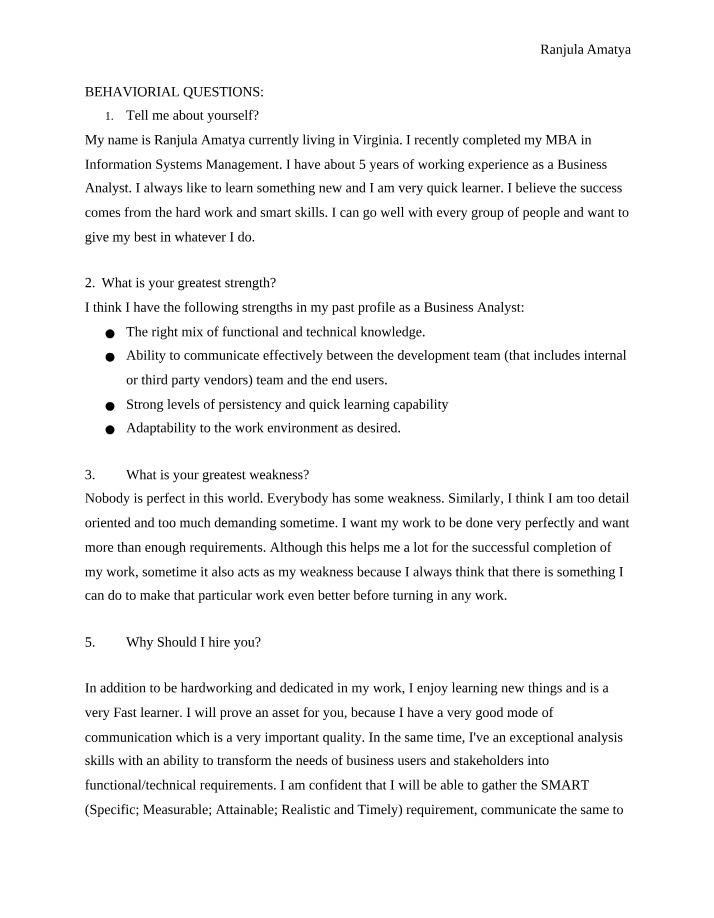 Ranjula Amatya

BEHAVIORIAL QUESTIONS:

1. Tell me about yourself?

My name is Ranjula Amatya currently living in Virginia. I recently completed my MBA in Information Systems Management. I have about 5 years of working experience as a Business Analyst. I always like to learn something new and I am very quick learner. I believe the success comes from the hard work and smart skills. I can go well with every group of people and want to give my best in whatever I do.

2. What is your greatest strength?

I think I have the following strengths in my past profile as a Business Analyst:

• The right mix of functional and technical knowledge.
• Ability to communicate effectively between the development team (that includes internal or third party vendors) team and the end users.
• Strong levels of persistency and quick learning capability
• Adaptability to the work environment as desired.

3. What is your greatest weakness?

Nobody is perfect in this world. Everybody has some weakness. Similarly, I think I am too detail oriented and too much demanding sometime. I want my work to be done very perfectly and want more than enough requirements. Although this helps me a lot for the successful completion of my work, sometime it also acts as my weakness because I always think that there is something I can do to make that particular work even better before turning in any work.

5. Why Should I hire you?

In addition to be hardworking and dedicated in my work, I enjoy learning new things and is a very Fast learner. I will prove an asset for you, because I have a very good mode of communication which is a very important quality. In the same time, I've an exceptional analysis skills with an ability to transform the needs of business users and stakeholders into functional/technical requirements. I am confident that I will be able to gather the SMART (Specific; Measurable; Attainable; Realistic and Timely) requirement, communicate the same to